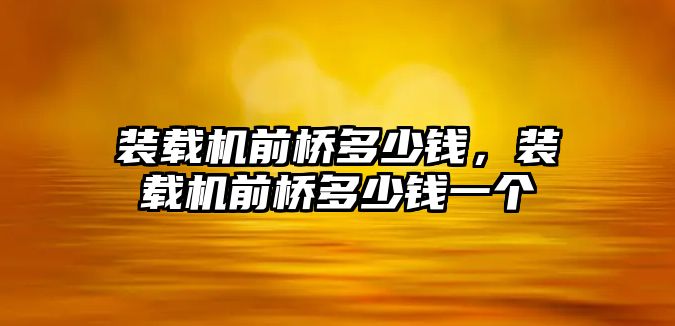 装载机前桥多少钱，装载机前桥多少钱一个